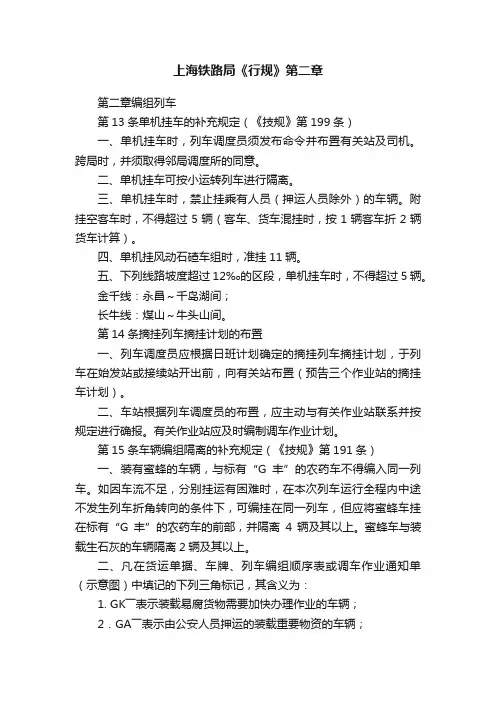 上海铁路局《行规》第二章

第二章编组列车

第 13 条单机挂车的补充规定（《技规》第 199 条）

一、单机挂车时，列车调度员须发布命令并布置有关站及司机。跨局时，并须取得邻局调度所的同意。

二、单机挂车可按小运转列车进行隔离。

三、单机挂车时，禁止挂乘有人员（押运人员除外）的车辆。附挂空客车时，不得超过 5 辆（客车、货车混挂时，按 1 辆客车折 2 辆货车计算）。

四、单机挂风动石碴车组时，准挂 11 辆。

五、下列线路坡度超过 12‰的区段，单机挂车时，不得超过 5 辆。

金千线：永昌～千岛湖间；

长牛线：煤山～牛头山间。

第 14 条摘挂列车摘挂计划的布置

一、列车调度员应根据日班计划确定的摘挂列车摘挂计划，于列车在始发站或接续站开出前，向有关站布置（预告三个作业站的摘挂车计划）。

二、车站根据列车调度员的布置，应主动与有关作业站联系并按规定进行确报。有关作业站应及时编制调车作业计划。

第 15 条车辆编组隔离的补充规定（《技规》第 191 条）

一、装有蜜蜂的车辆，与标有“G 丰”的农药车不得编入同一列车。如因车流不足，分别挂运有困难时，在本次列车运行全程内中途不发生列车折角转向的条件下，可编挂在同一列车，但应将蜜蜂车挂在标有“G 丰”的农药车的前部，并隔离 4 辆及其以上。蜜蜂车与装载生石灰的车辆隔离 2 辆及其以上。

二、凡在货运单据、车牌、列车编组顺序表或调车作业通知单（示意图）中填记的下列三角标记，其含义为：

1. GK￣表示装载易腐货物需要加快办理作业的车辆；

2．GA￣表示由公安人员押运的装载重要物资的车辆；